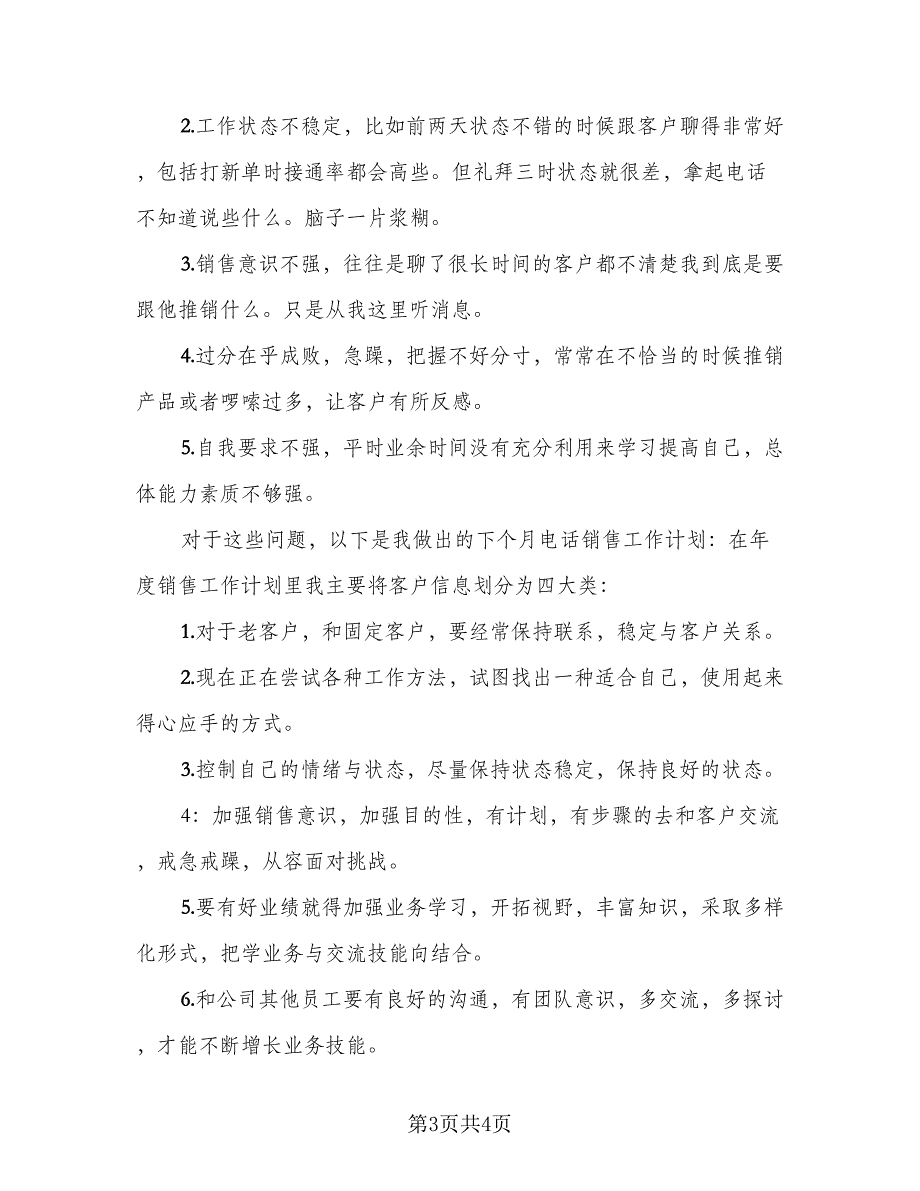 2.工作状态不稳定，比如前两天状态不错的时候跟客户聊得非常好，包括打新单时接通率都会高些。但礼拜三时状态就很差，拿起电话不知道说些什么。脑子一片浆糊。

3.销售意识不强，往往是聊了很长时间的客户都不清楚我到底是要跟他推销什么。只是从我这里听消息。

4.过分在乎成败，急躁，把握不好分寸，常常在不恰当的时候推销产品或者啰嗦过多，让客户有所反感。

5.自我要求不强，平时业余时间没有充分利用来学习提高自己，总体能力素质不够强。

对于这些问题，以下是我做出的下个月电话销售工作计划：在年度销售工作计划里我主要将客户信息划分为四大类：

1.对于老客户，和固定客户，要经常保持联系，稳定与客户关系。

2.现在正在尝试各种工作方法，试图找出一种适合自己，使用起来得心应手的方式。

3.控制自己的情绪与状态，尽量保持状态稳定，保持良好的状态。

4：加强销售意识，加强目的性，有计划，有步骤的去和客户交流，戒急戒躁，从容面对挑战。

5.要有好业绩就得加强业务学习，开拓视野，丰富知识，采取多样化形式，把学业务与交流技能向结合。

6.和公司其他员工要有良好的沟通，有团队意识，多交流，多探讨，才能不断增长业务技能。

第3页共4页